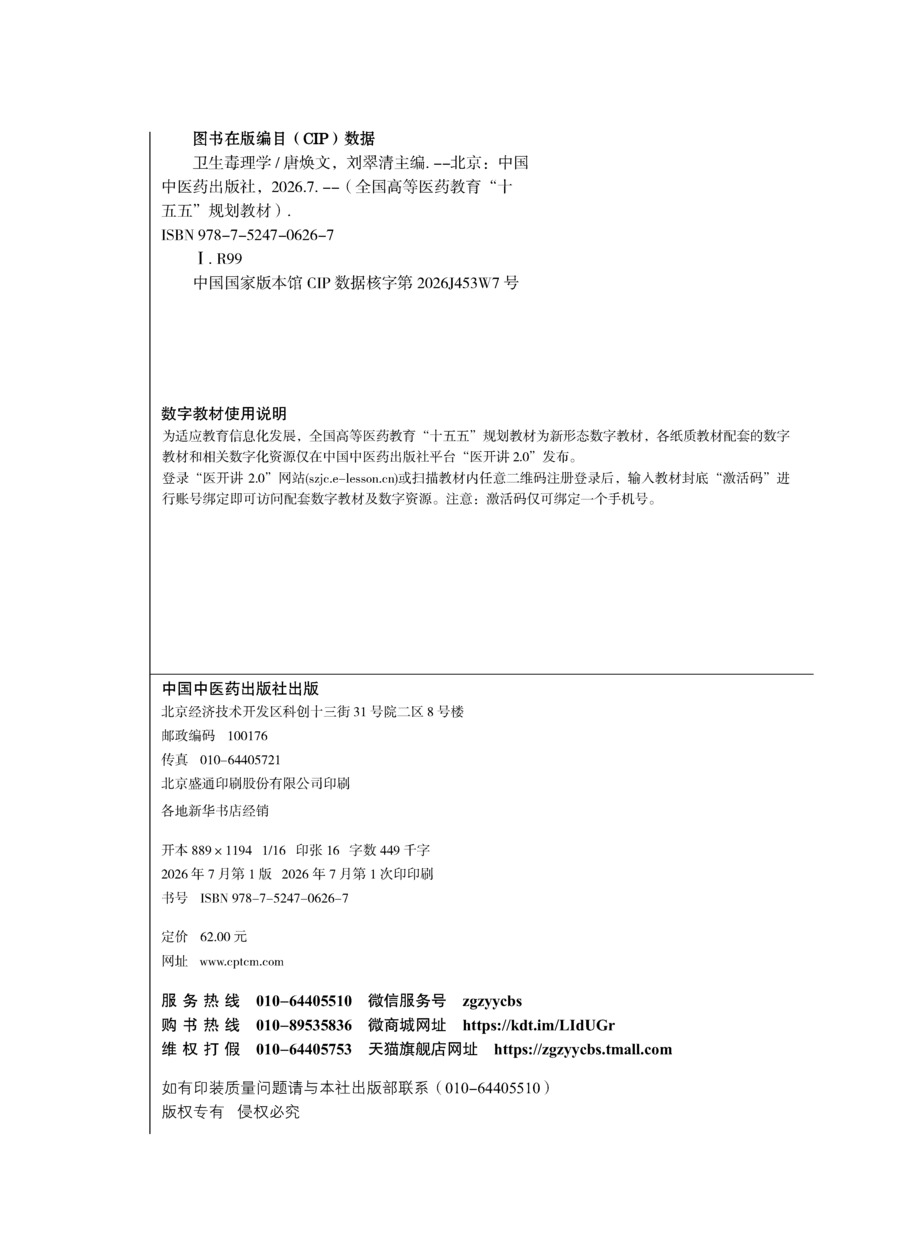 图书在版编目（CIP）数据

卫生毒理学 / 唐焕文，刘翠清主编. --北京：中国中医药出版社，2026.7. --（全国高等医药教育“十五五”规划教材）.

ISBN 978-7-5247-0626-7

Ⅰ. R99

中国国家版本馆 CIP 数据核字第 2026J453W7 号

数字教材使用说明

为适应教育信息化发展，全国高等医药教育“十五五”规划教材为新形态数字教材，各纸质教材配套的数字教材和相关数字化资源仅在中国中医药出版社平台“医开讲 2.0”发布。

登录“医开讲 2.0”网站(szjc.e-lesson.cn)或扫描教材内任意二维码注册登录后，输入教材封底“激活码”进行账号绑定即可访问配套数字教材及数字资源。注意：激活码仅可绑定一个手机号。

中国中医药出版社出版

北京经济技术开发区科创十三街 31 号院二区 8 号楼

邮政编码　100176

传真　010-64405721

北京盛通印刷股份有限公司印刷

各地新华书店经销

开本 889 × 1194　1/16　印张 16　字数 449 千字

2026 年 7 月第 1 版　2026 年 7 月第 1 次印印刷

书号　ISBN 978-7-5247-0626-7

定价　62.00 元

网址　www.cptcm.com

服 务 热 线　010-64405510　微信服务号　zgzyycbs

购 书 热 线　010-89535836　微商城网址　https://kdt.im/LIdUGr

维 权 打 假　010-64405753　天猫旗舰店网址　https://zgzyycbs.tmall.com

如有印装质量问题请与本社出版部联系（010-64405510）

版权专有　侵权必究